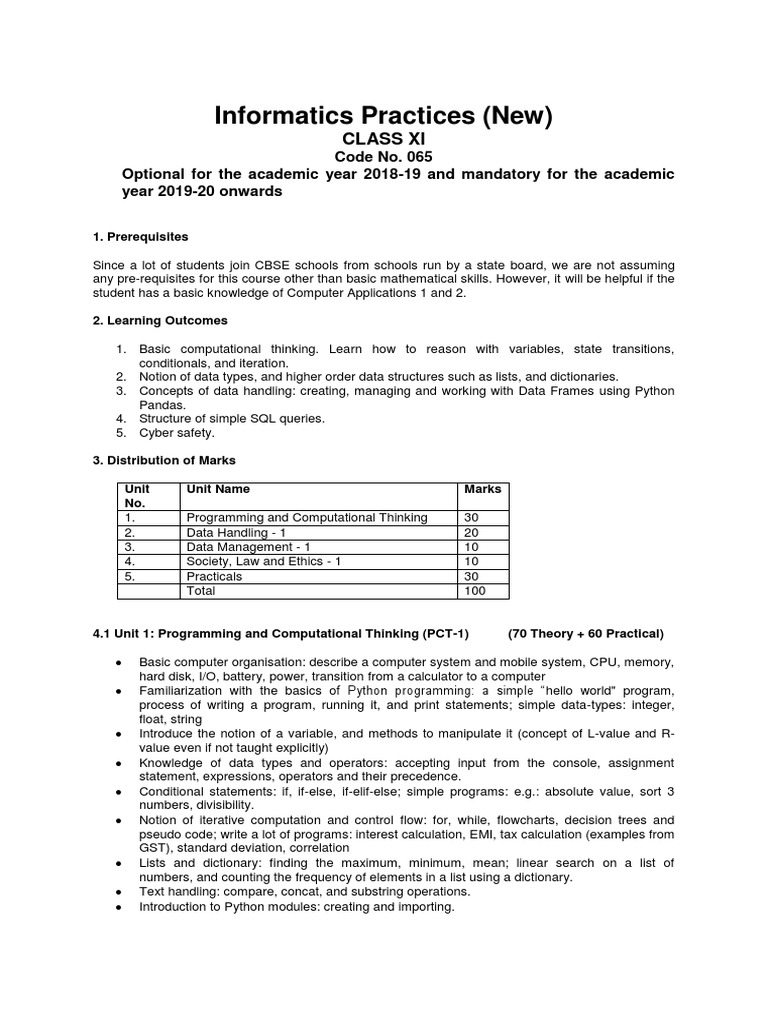 Informatics Practices (New)
CLASS XI
Code No. 065
Optional for the academic year 2018-19 and mandatory for the academic year 2019-20 onwards

1. Prerequisites

Since a lot of students join CBSE schools from schools run by a state board, we are not assuming any pre-requisites for this course other than basic mathematical skills. However, it will be helpful if the student has a basic knowledge of Computer Applications 1 and 2.

2. Learning Outcomes

1. Basic computational thinking. Learn how to reason with variables, state transitions, conditionals, and iteration.
2. Notion of data types, and higher order data structures such as lists, and dictionaries.
3. Concepts of data handling: creating, managing and working with Data Frames using Python Pandas.
4. Structure of simple SQL queries.
5. Cyber safety.

3. Distribution of Marks

| Unit No. | Unit Name | Marks |
|---|---|---|
| 1. | Programming and Computational Thinking | 30 |
| 2. | Data Handling - 1 | 20 |
| 3. | Data Management - 1 | 10 |
| 4. | Society, Law and Ethics - 1 | 10 |
| 5. | Practicals | 30 |
| | Total | 100 |

4.1 Unit 1: Programming and Computational Thinking (PCT-1) (70 Theory + 60 Practical)

● Basic computer organisation: describe a computer system and mobile system, CPU, memory, hard disk, I/O, battery, power, transition from a calculator to a computer
● Familiarization with the basics of Python programming: a simple "hello world" program, process of writing a program, running it, and print statements; simple data-types: integer, float, string
● Introduce the notion of a variable, and methods to manipulate it (concept of L-value and R-value even if not taught explicitly)
● Knowledge of data types and operators: accepting input from the console, assignment statement, expressions, operators and their precedence.
● Conditional statements: if, if-else, if-elif-else; simple programs: e.g.: absolute value, sort 3 numbers, divisibility.
● Notion of iterative computation and control flow: for, while, flowcharts, decision trees and pseudo code; write a lot of programs: interest calculation, EMI, tax calculation (examples from GST), standard deviation, correlation
● Lists and dictionary: finding the maximum, minimum, mean; linear search on a list of numbers, and counting the frequency of elements in a list using a dictionary.
● Text handling: compare, concat, and substring operations.
● Introduction to Python modules: creating and importing.